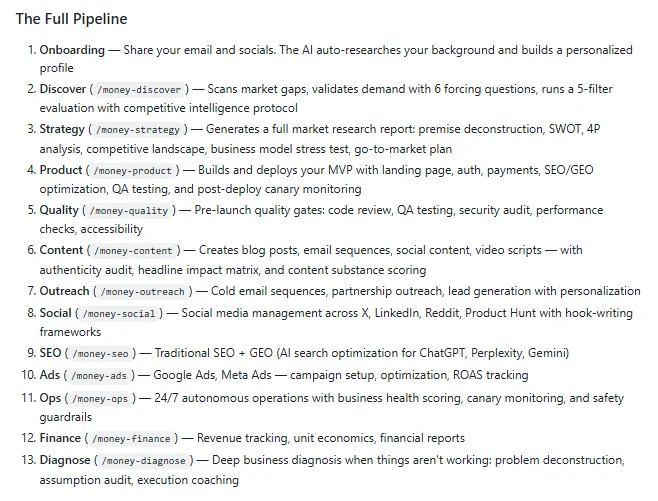 The Full Pipeline

1. Onboarding — Share your email and socials. The AI auto-researches your background and builds a personalized profile
2. Discover ( /money-discover ) — Scans market gaps, validates demand with 6 forcing questions, runs a 5-filter evaluation with competitive intelligence protocol
3. Strategy ( /money-strategy ) — Generates a full market research report: premise deconstruction, SWOT, 4P analysis, competitive landscape, business model stress test, go-to-market plan
4. Product ( /money-product ) — Builds and deploys your MVP with landing page, auth, payments, SEO/GEO optimization, QA testing, and post-deploy canary monitoring
5. Quality ( /money-quality ) — Pre-launch quality gates: code review, QA testing, security audit, performance checks, accessibility
6. Content ( /money-content ) — Creates blog posts, email sequences, social content, video scripts — with authenticity audit, headline impact matrix, and content substance scoring
7. Outreach ( /money-outreach ) — Cold email sequences, partnership outreach, lead generation with personalization
8. Social ( /money-social ) — Social media management across X, LinkedIn, Reddit, Product Hunt with hook-writing frameworks
9. SEO ( /money-seo ) — Traditional SEO + GEO (AI search optimization for ChatGPT, Perplexity, Gemini)
10. Ads ( /money-ads ) — Google Ads, Meta Ads — campaign setup, optimization, ROAS tracking
11. Ops ( /money-ops ) — 24/7 autonomous operations with business health scoring, canary monitoring, and safety guardrails
12. Finance ( /money-finance ) — Revenue tracking, unit economics, financial reports
13. Diagnose ( /money-diagnose ) — Deep business diagnosis when things aren't working: problem deconstruction, assumption audit, execution coaching